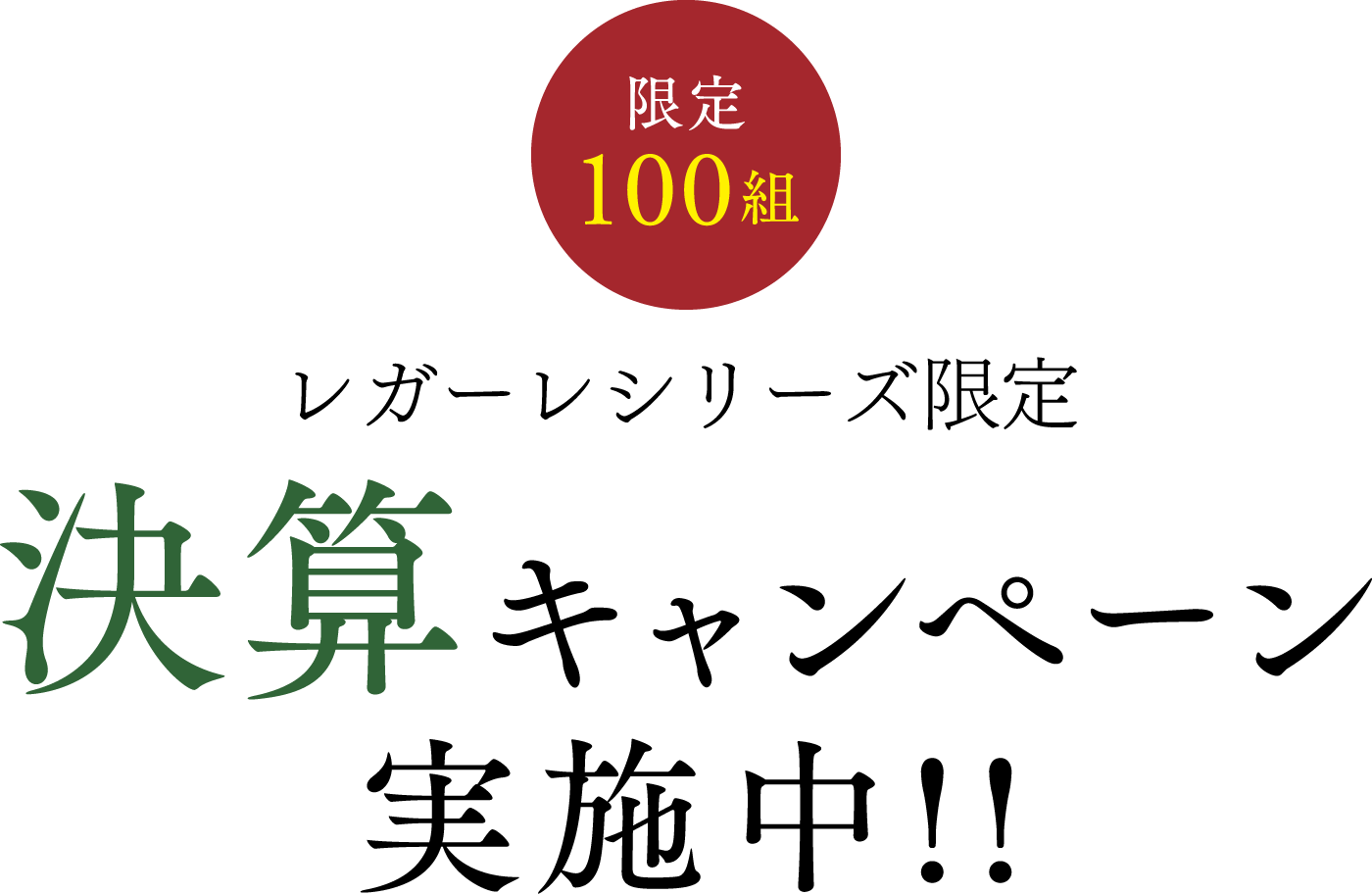 限定
100組

レガーレシリーズ限定

決算キャンペーン
実施中!!